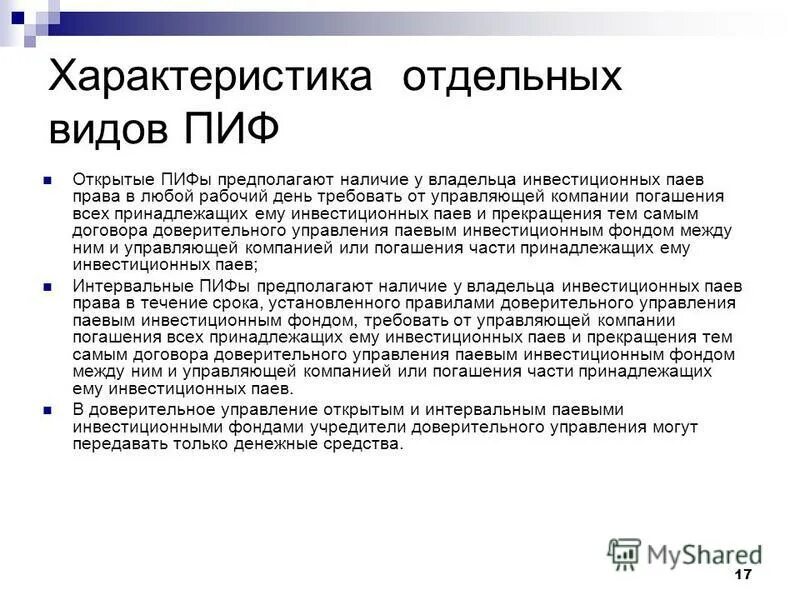 Характеристика отдельных видов ПИФ

Открытые ПИФы предполагают наличие у владельца инвестиционных паев права в любой рабочий день требовать от управляющей компании погашения всех принадлежащих ему инвестиционных паев и прекращения тем самым договора доверительного управления паевым инвестиционным фондом между ним и управляющей компанией или погашения части принадлежащих ему инвестиционных паев;

Интервальные ПИФы предполагают наличие у владельца инвестиционных паев права в течение срока, установленного правилами доверительного управления паевым инвестиционным фондом, требовать от управляющей компании погашения всех принадлежащих ему инвестиционных паев и прекращения тем самым договора доверительного управления паевым инвестиционным фондом между ним и управляющей компанией или погашения части принадлежащих ему инвестиционных паев.

В доверительное управление открытым и интервальным паевыми инвестиционными фондами учредители доверительного управления могут передавать только денежные средства.

MyShared

17